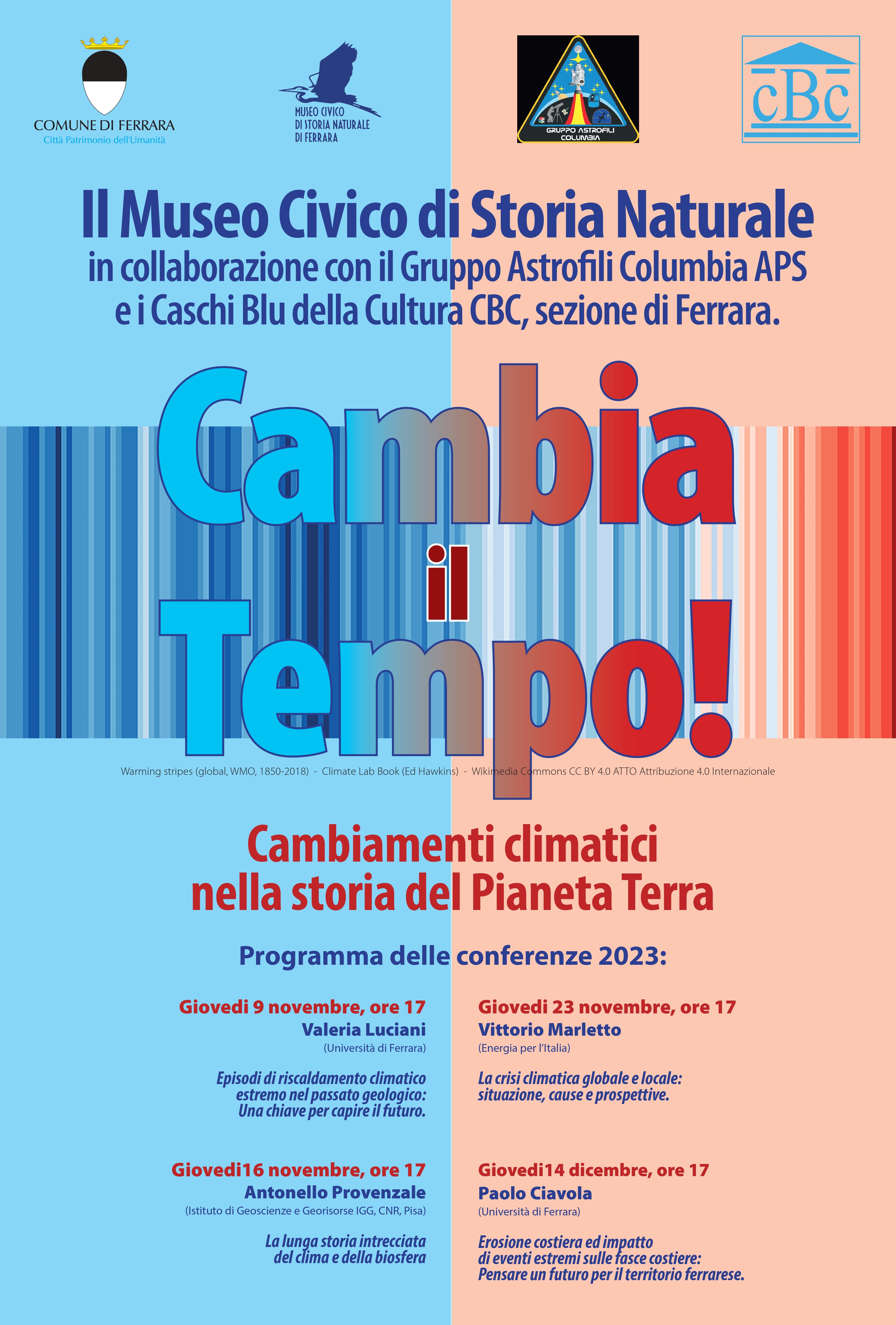 COMUNE DI FERRARA
Città Patrimonio dell'Umanità

MUSEO CIVICO DI STORIA NATURALE DI FERRARA

GRUPPO ASTROFILI COLUMBIA

cBc

Il Museo Civico di Storia Naturale
in collaborazione con il Gruppo Astrofili Columbia APS
e i Caschi Blu della Cultura CBC, sezione di Ferrara.

Cambia il Tempo!

Warming stripes (global, WMO, 1850-2018) - Climate Lab Book (Ed Hawkins) - Wikimedia Commons CC BY 4.0 ATTO Attribuzione 4.0 Internazionale

Cambiamenti climatici nella storia del Pianeta Terra

Programma delle conferenze 2023:

Giovedi 9 novembre, ore 17
Valeria Luciani
(Università di Ferrara)

Episodi di riscaldamento climatico estremo nel passato geologico: Una chiave per capire il futuro.

Giovedi16 novembre, ore 17
Antonello Provenzale
(Istituto di Geoscienze e Georisorse IGG, CNR, Pisa)

La lunga storia intrecciata del clima e della biosfera

Giovedi 23 novembre, ore 17
Vittorio Marletto
(Energia per l'Italia)

La crisi climatica globale e locale: situazione, cause e prospettive.

Giovedi14 dicembre, ore 17
Paolo Ciavola
(Università di Ferrara)

Erosione costiera ed impatto di eventi estremi sulle fasce costiere: Pensare un futuro per il territorio ferrarese.